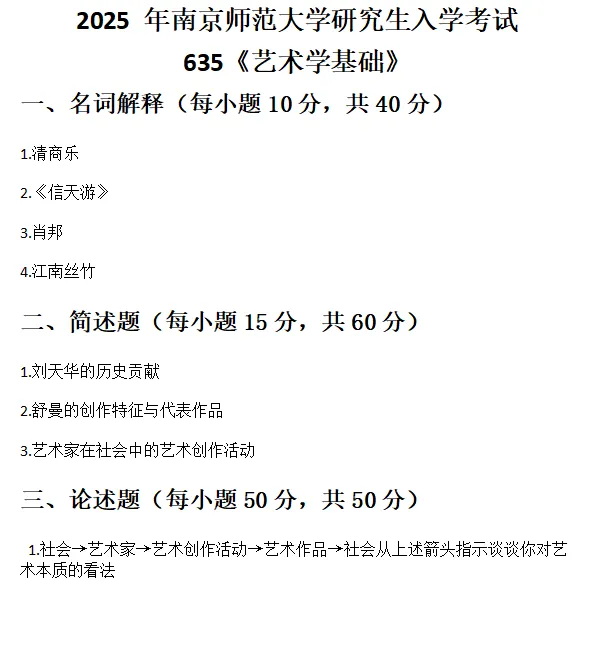 2025 年南京师范大学研究生入学考试

635《艺术学基础》

一、名词解释（每小题 10 分，共 40 分）

1.清商乐

2.《信天游》

3.肖邦

4.江南丝竹

二、简述题（每小题 15 分，共 60 分）

1.刘天华的历史贡献

2.舒曼的创作特征与代表作品

3.艺术家在社会中的艺术创作活动

三、论述题（每小题 50 分，共 50 分）

1.社会→艺术家→艺术创作活动→艺术作品→社会从上述箭头指示谈谈你对艺术本质的看法